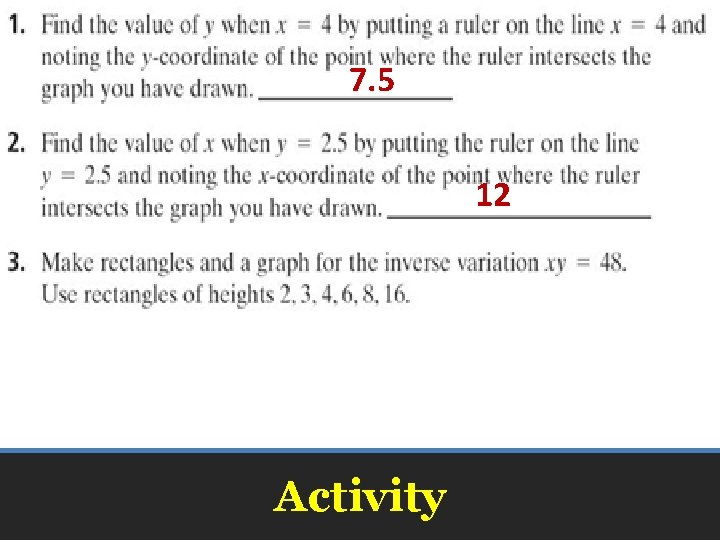 1. Find the value of $y$ when $x = 4$ by putting a ruler on the line $x = 4$ and noting the $y$-coordinate of the point where the ruler intersects the graph you have drawn. 7.5

2. Find the value of $x$ when $y = 2.5$ by putting the ruler on the line $y = 2.5$ and noting the $x$-coordinate of the point where the ruler intersects the graph you have drawn. 12

3. Make rectangles and a graph for the inverse variation $xy = 48$. Use rectangles of heights 2, 3, 4, 6, 8, 16.

Activity